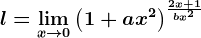 $l = \lim_{x \to 0} \left(1 + ax^2\right)^{\frac{2x+1}{bx^2}}$